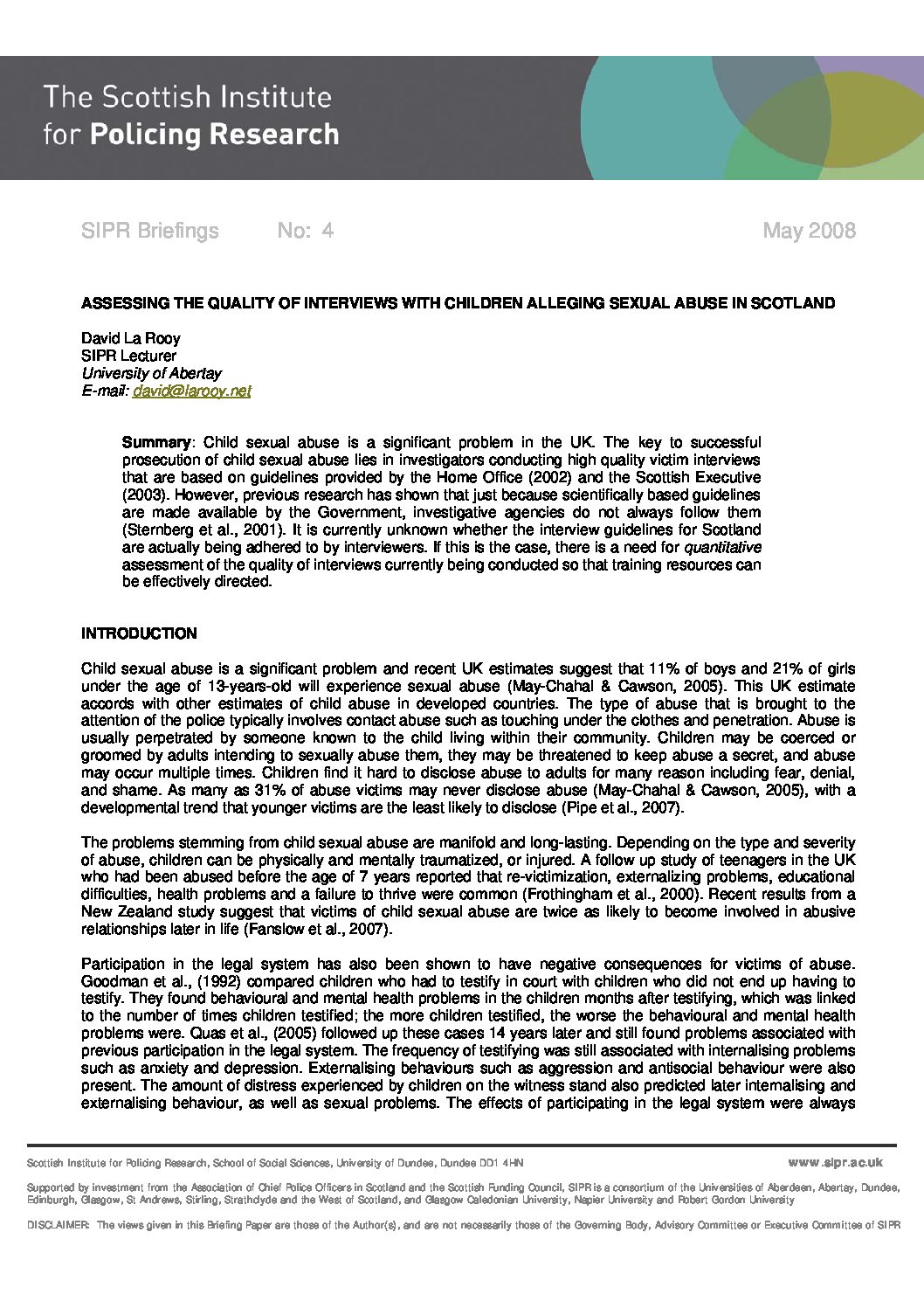 The Scottish Institute for Policing Research

SIPR Briefings No: 4 May 2008

ASSESSING THE QUALITY OF INTERVIEWS WITH CHILDREN ALLEGING SEXUAL ABUSE IN SCOTLAND

David La Rooy
SIPR Lecturer
University of Abertay
E-mail: david@larooy.net

Summary: Child sexual abuse is a significant problem in the UK. The key to successful prosecution of child sexual abuse lies in investigators conducting high quality victim interviews that are based on guidelines provided by the Home Office (2002) and the Scottish Executive (2003). However, previous research has shown that just because scientifically based guidelines are made available by the Government, investigative agencies do not always follow them (Sternberg et al., 2001). It is currently unknown whether the interview guidelines for Scotland are actually being adhered to by interviewers. If this is the case, there is a need for quantitative assessment of the quality of interviews currently being conducted so that training resources can be effectively directed.

INTRODUCTION

Child sexual abuse is a significant problem and recent UK estimates suggest that 11% of boys and 21% of girls under the age of 13-years-old will experience sexual abuse (May-Chahal & Cawson, 2005). This UK estimate accords with other estimates of child abuse in developed countries. The type of abuse that is brought to the attention of the police typically involves contact abuse such as touching under the clothes and penetration. Abuse is usually perpetrated by someone known to the child living within their community. Children may be coerced or groomed by adults intending to sexually abuse them, they may be threatened to keep abuse a secret, and abuse may occur multiple times. Children find it hard to disclose abuse to adults for many reason including fear, denial, and shame. As many as 31% of abuse victims may never disclose abuse (May-Chahal & Cawson, 2005), with a developmental trend that younger victims are the least likely to disclose (Pipe et al., 2007).

The problems stemming from child sexual abuse are manifold and long-lasting. Depending on the type and severity of abuse, children can be physically and mentally traumatized, or injured. A follow up study of teenagers in the UK who had been abused before the age of 7 years reported that re-victimization, externalizing problems, educational difficulties, health problems and a failure to thrive were common (Frothingham et al., 2000). Recent results from a New Zealand study suggest that victims of child sexual abuse are twice as likely to become involved in abusive relationships later in life (Fanslow et al., 2007).

Participation in the legal system has also been shown to have negative consequences for victims of abuse. Goodman et al., (1992) compared children who had to testify in court with children who did not end up having to testify. They found behavioural and mental health problems in the children months after testifying, which was linked to the number of times children testified; the more children testified, the worse the behavioural and mental health problems were. Quas et al., (2005) followed up these cases 14 years later and still found problems associated with previous participation in the legal system. The frequency of testifying was still associated with internalising problems such as anxiety and depression. Externalising behaviours such as aggression and antisocial behaviour were also present. The amount of distress experienced by children on the witness stand also predicted later internalising and externalising behaviour, as well as sexual problems. The effects of participating in the legal system were always

Scottish Institute for Policing Research, School of Social Sciences, University of Dundee, Dundee DD1 4HN www.sipr.ac.uk

Supported by investment from the Association of Chief Police Officers in Scotland and the Scottish Funding Council, SIPR is a consortium of the Universities of Aberdeen, Abertay, Dundee, Edinburgh, Glasgow, St Andrews, Stirling, Strathclyde and the West of Scotland, and Glasgow Caledonian University, Napier University and Robert Gordon University

DISCLAIMER: The views given in this Briefing Paper are those of the Author(s), and are not necessarily those of the Governing Body, Advisory Committee or Executive Committee of SIPR